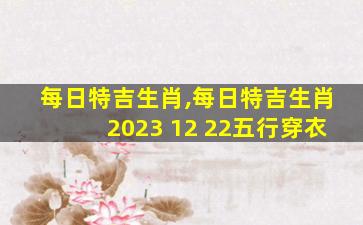 每日特吉生肖,每日特吉生肖 2023 12 22五行穿衣